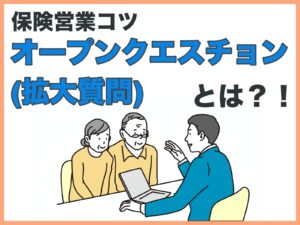 保険営業コツ
オープンクエスチョン
(拡大質問)
とは？！